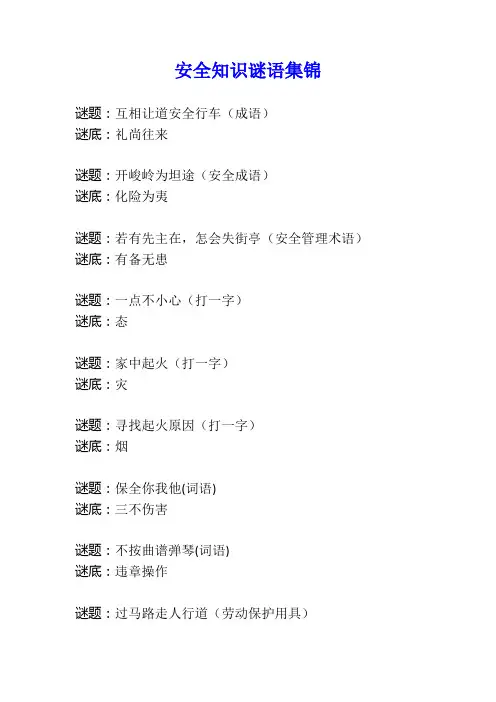 安全知识谜语集锦

谜题：互相让道安全行车（成语）
谜底：礼尚往来

谜题：开峻岭为坦途（安全成语）
谜底：化险为夷

谜题：若有先主在，怎会失街亭（安全管理术语）
谜底：有备无患

谜题：一点不小心（打一字）
谜底：态

谜题：家中起火（打一字）
谜底：灾

谜题：寻找起火原因（打一字）
谜底：烟

谜题：保全你我他(词语)
谜底：三不伤害

谜题：不按曲谱弹琴(词语)
谜底：违章操作

谜题：过马路走人行道（劳动保护用具）